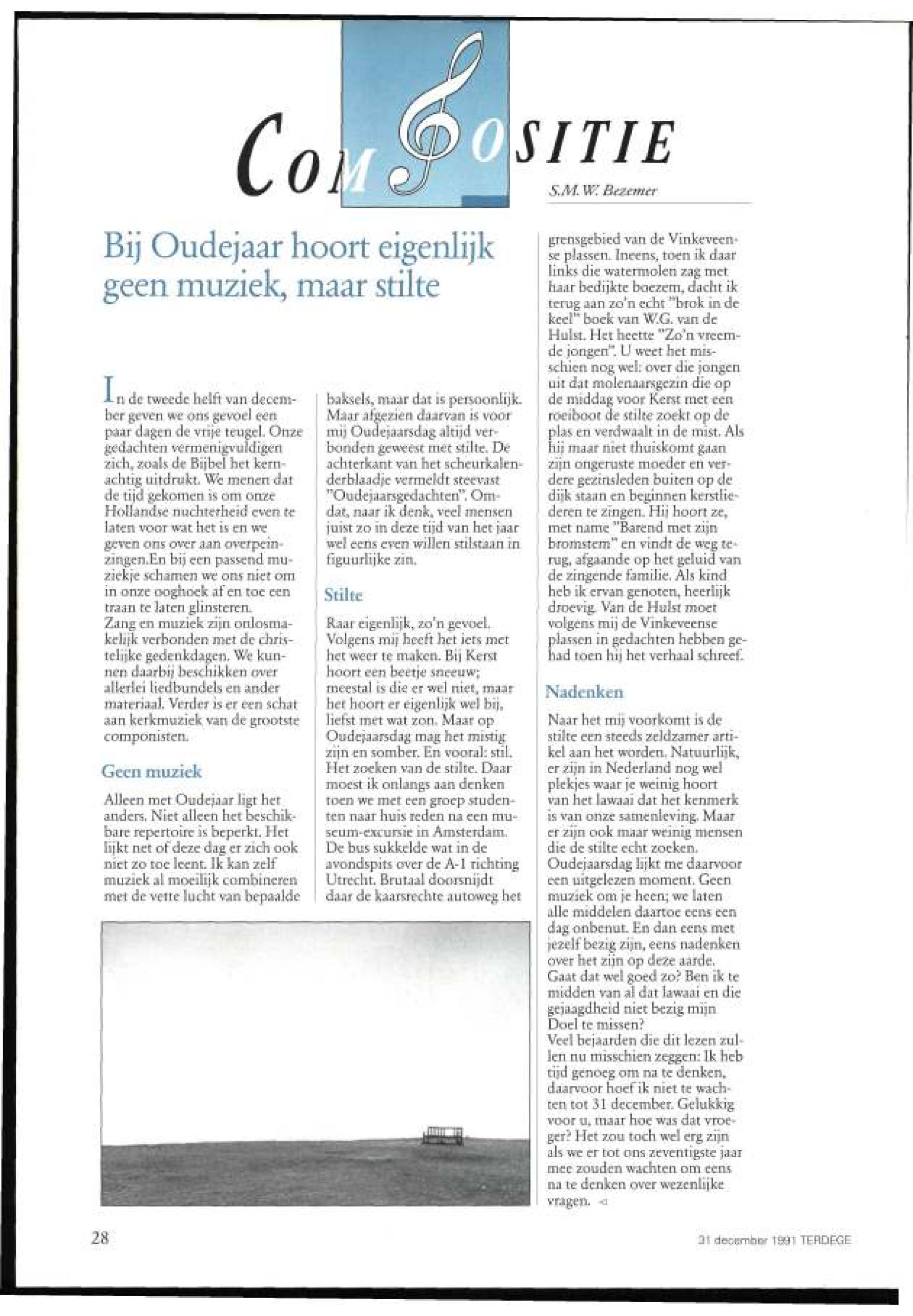 COMPOSITIE

S.M.W. Bezemer

Bij Oudejaar hoort eigenlijk geen muziek, maar stilte

In de tweede helft van december geven we ons gevoel een paar dagen de vrije teugel. Onze gedachten vermenigvuldigen zich, zoals de Bijbel het kernachtig uitdrukt. We menen dat de tijd gekomen is om onze Hollandse nuchterheid even te laten voor wat het is en we geven ons over aan overpeinzingen.En bij een passend muziekje schamen we ons niet om in onze ooghoek af en toe een traan te laten glinsteren.
Zang en muziek zijn onlosmakelijk verbonden met de christelijke gedenkdagen. We kunnen daarbij beschikken over allerlei liedbundels en ander materiaal. Verder is er een schat aan kerkmuziek van de grootste componisten.

Geen muziek

Alleen met Oudejaar ligt het anders. Niet alleen het beschikbare repertoire is beperkt. Het lijkt net of deze dag er zich ook niet zo toe leent. Ik kan zelf muziek al moeilijk combineren met de vette lucht van bepaalde baksels, maar dat is persoonlijk. Maar afgezien daarvan is voor mij Oudejaarsdag altijd verbonden geweest met stilte. De achterkant van het scheurkalenderblaadje vermeldt steevast "Oudejaarsgedachten". Omdat, naar ik denk, veel mensen juist zo in deze tijd van het jaar wel eens even willen stilstaan in figuurlijke zin.

Stilte

Raar eigenlijk, zo'n gevoel. Volgens mij heeft het iets met het weer te maken. Bij Kerst hoort een beetje sneeuw; meestal is die er wel niet, maar het hoort er eigenlijk wel bij, liefst met wat zon. Maar op Oudejaarsdag mag het mistig zijn en somber. En vooral: stil. Het zoeken van de stilte. Daar moest ik onlangs aan denken toen we met een groep studenten naar huis reden na een museum-excursie in Amsterdam. De bus sukkelde wat in de avondspits over de A-1 richting Utrecht. Brutaal doorsnijdt daar de kaarsrechte autoweg het grensgebied van de Vinkeveense plassen. Ineens, toen ik daar links die watermolen zag met haar bedijkte boezem, dacht ik terug aan zo'n echt "brok in de keel" boek van W.G. van de Hulst. Het heette "Zo'n vreemde jongen". U weet het misschien nog wel: over die jongen uit dat molenaarsgezin die op de middag voor Kerst met een roeiboot de stilte zoekt op de plas en verdwaalt in de mist. Als hij maar niet thuiskomt gaan zijn ongeruste moeder en verdere gezinsleden buiten op de dijk staan en beginnen kerstliederen te zingen. Hij hoort ze, met name "Barend met zijn bromstem" en vindt de weg terug, afgaande op het geluid van de zingende familie. Als kind heb ik ervan genoten, heerlijk droevig. Van de Hulst moet volgens mij de Vinkeveense plassen in gedachten hebben gehad toen hij het verhaal schreef.

Nadenken

Naar het mij voorkomt is de stilte een steeds zeldzamer artikel aan het worden. Natuurlijk, er zijn in Nederland nog wel plekjes waar je weinig hoort van het lawaai dat het kenmerk is van onze samenleving. Maar er zijn ook maar weinig mensen die de stilte echt zoeken. Oudejaarsdag lijkt me daarvoor een uitgelezen moment. Geen muziek om je heen; we laten alle middelen daartoe eens een dag onbenut. En dan eens met jezelf bezig zijn, eens nadenken over het zijn op deze aarde. Gaat dat wel goed zo? Ben ik te midden van al dat lawaai en die gejaagdheid niet bezig mijn Doel te missen?
Veel bejaarden die dit lezen zullen nu misschien zeggen: Ik heb tijd genoeg om na te denken, daarvoor hoef ik niet te wachten tot 31 december. Gelukkig voor u, maar hoe was dat vroeger? Het zou toch wel erg zijn als we er tot ons zeventigste jaar mee zouden wachten om eens na te denken over wezenlijke vragen. ◁

28

31 december 1991 TERDEGE